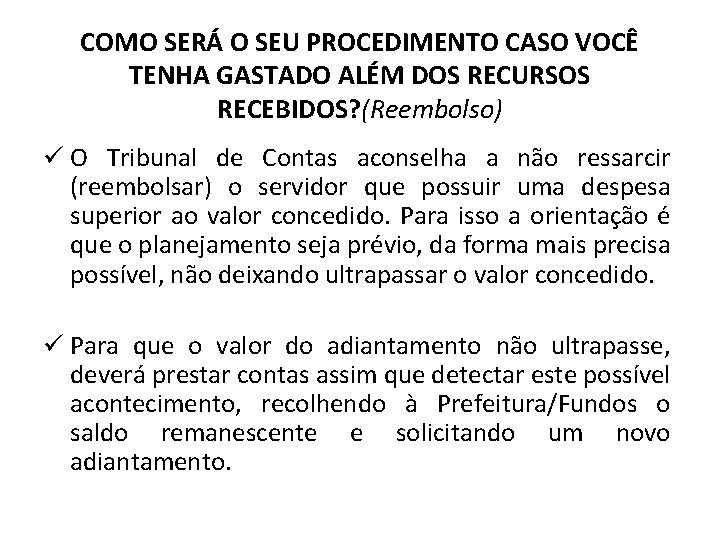 COMO SERÁ O SEU PROCEDIMENTO CASO VOCÊ TENHA GASTADO ALÉM DOS RECURSOS RECEBIDOS?(Reembolso)

✓ O Tribunal de Contas aconselha a não ressarcir (reembolsar) o servidor que possuir uma despesa superior ao valor concedido. Para isso a orientação é que o planejamento seja prévio, da forma mais precisa possível, não deixando ultrapassar o valor concedido.

✓ Para que o valor do adiantamento não ultrapasse, deverá prestar contas assim que detectar este possível acontecimento, recolhendo à Prefeitura/Fundos o saldo remanescente e solicitando um novo adiantamento.